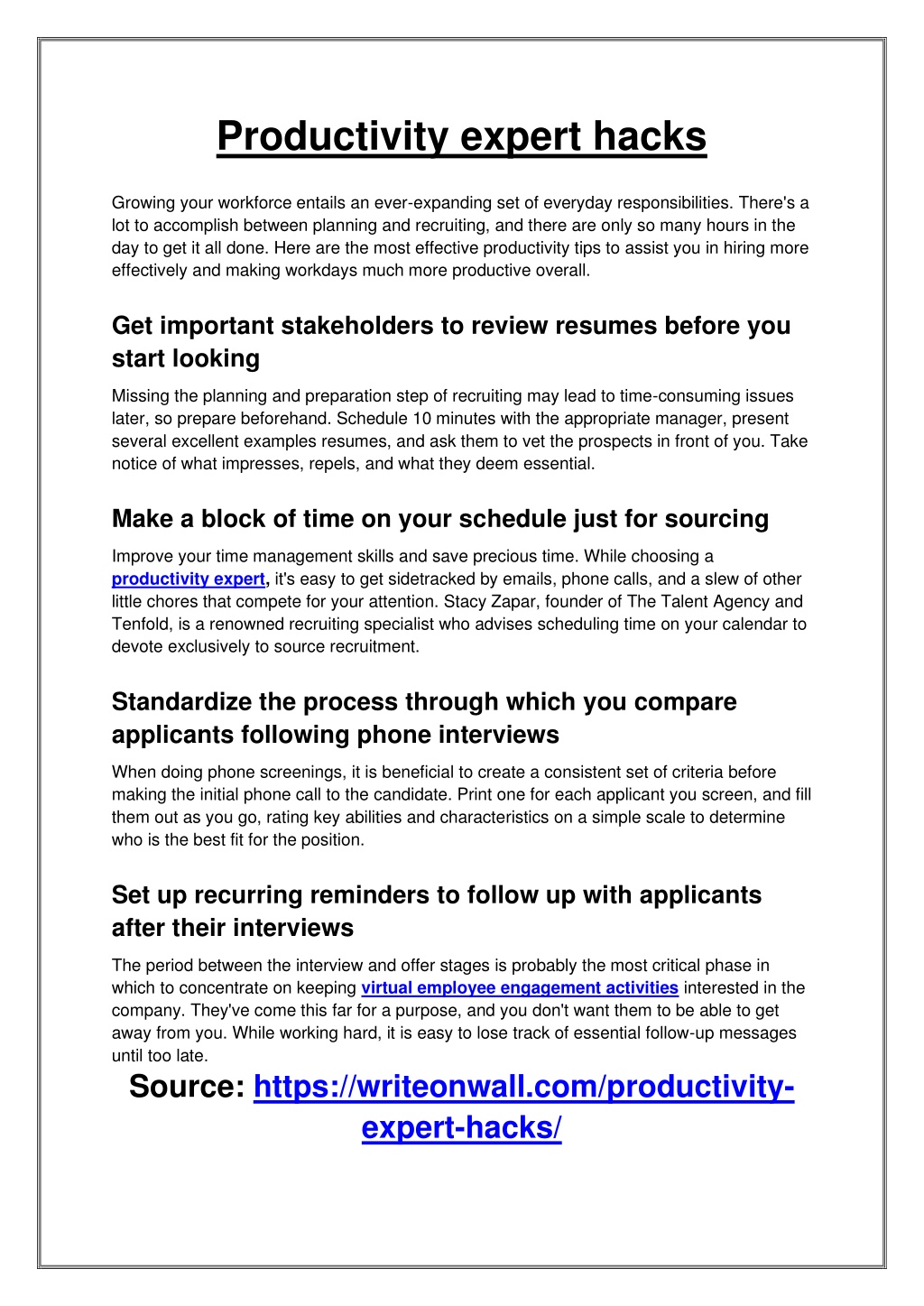 Productivity expert hacks

Growing your workforce entails an ever-expanding set of everyday responsibilities. There's a lot to accomplish between planning and recruiting, and there are only so many hours in the day to get it all done. Here are the most effective productivity tips to assist you in hiring more effectively and making workdays much more productive overall.

Get important stakeholders to review resumes before you start looking

Missing the planning and preparation step of recruiting may lead to time-consuming issues later, so prepare beforehand. Schedule 10 minutes with the appropriate manager, present several excellent examples resumes, and ask them to vet the prospects in front of you. Take notice of what impresses, repels, and what they deem essential.

Make a block of time on your schedule just for sourcing

Improve your time management skills and save precious time. While choosing a productivity expert, it's easy to get sidetracked by emails, phone calls, and a slew of other little chores that compete for your attention. Stacy Zapar, founder of The Talent Agency and Tenfold, is a renowned recruiting specialist who advises scheduling time on your calendar to devote exclusively to source recruitment.

Standardize the process through which you compare applicants following phone interviews

When doing phone screenings, it is beneficial to create a consistent set of criteria before making the initial phone call to the candidate. Print one for each applicant you screen, and fill them out as you go, rating key abilities and characteristics on a simple scale to determine who is the best fit for the position.

Set up recurring reminders to follow up with applicants after their interviews

The period between the interview and offer stages is probably the most critical phase in which to concentrate on keeping virtual employee engagement activities interested in the company. They've come this far for a purpose, and you don't want them to be able to get away from you. While working hard, it is easy to lose track of essential follow-up messages until too late.

Source: https://writeonwall.com/productivity-expert-hacks/